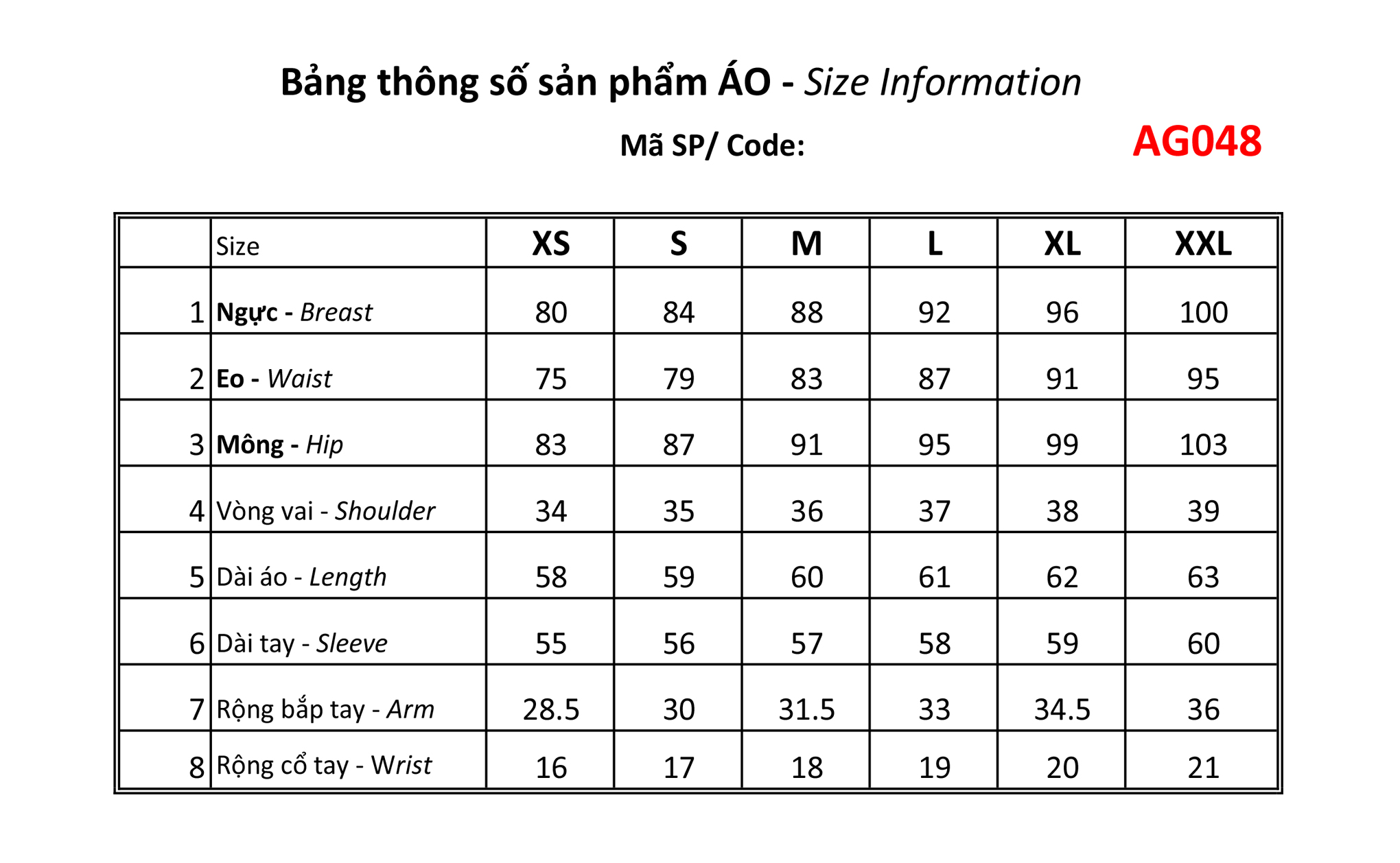 Bảng thông số sản phẩm ÁO - Size Information

Mã SP/ Code: AG048

| | Size | XS | S | M | L | XL | XXL |
|---|---|---|---|---|---|---|---|
| 1 | Ngực - Breast | 80 | 84 | 88 | 92 | 96 | 100 |
| 2 | Eo - Waist | 75 | 79 | 83 | 87 | 91 | 95 |
| 3 | Mông - Hip | 83 | 87 | 91 | 95 | 99 | 103 |
| 4 | Vòng vai - Shoulder | 34 | 35 | 36 | 37 | 38 | 39 |
| 5 | Dài áo - Length | 58 | 59 | 60 | 61 | 62 | 63 |
| 6 | Dài tay - Sleeve | 55 | 56 | 57 | 58 | 59 | 60 |
| 7 | Rộng bắp tay - Arm | 28.5 | 30 | 31.5 | 33 | 34.5 | 36 |
| 8 | Rộng cổ tay - Wrist | 16 | 17 | 18 | 19 | 20 | 21 |